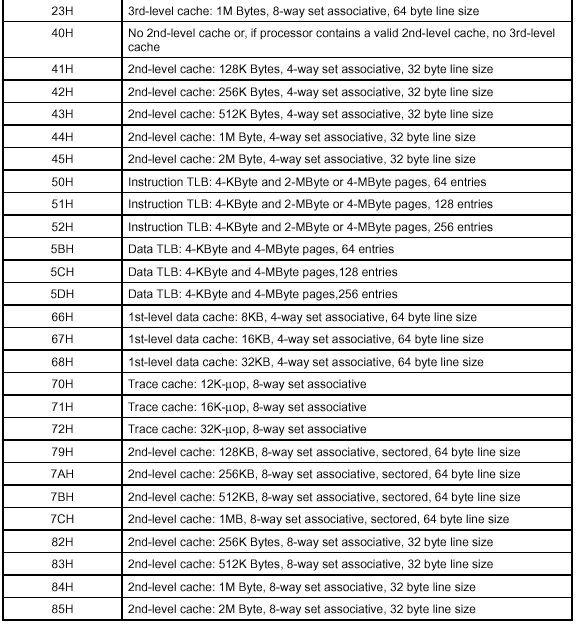 | | |
|---|---|
| 23H | 3rd-level cache: 1M Bytes, 8-way set associative, 64 byte line size |
| 40H | No 2nd-level cache or, if processor contains a valid 2nd-level cache, no 3rd-level cache |
| 41H | 2nd-level cache: 128K Bytes, 4-way set associative, 32 byte line size |
| 42H | 2nd-level cache: 256K Bytes, 4-way set associative, 32 byte line size |
| 43H | 2nd-level cache: 512K Bytes, 4-way set associative, 32 byte line size |
| 44H | 2nd-level cache: 1M Byte, 4-way set associative, 32 byte line size |
| 45H | 2nd-level cache: 2M Byte, 4-way set associative, 32 byte line size |
| 50H | Instruction TLB: 4-KByte and 2-MByte or 4-MByte pages, 64 entries |
| 51H | Instruction TLB: 4-KByte and 2-MByte or 4-MByte pages, 128 entries |
| 52H | Instruction TLB: 4-KByte and 2-MByte or 4-MByte pages, 256 entries |
| 5BH | Data TLB: 4-KByte and 4-MByte pages, 64 entries |
| 5CH | Data TLB: 4-KByte and 4-MByte pages,128 entries |
| 5DH | Data TLB: 4-KByte and 4-MByte pages,256 entries |
| 66H | 1st-level data cache: 8KB, 4-way set associative, 64 byte line size |
| 67H | 1st-level data cache: 16KB, 4-way set associative, 64 byte line size |
| 68H | 1st-level data cache: 32KB, 4-way set associative, 64 byte line size |
| 70H | Trace cache: 12K-μop, 8-way set associative |
| 71H | Trace cache: 16K-μop, 8-way set associative |
| 72H | Trace cache: 32K-μop, 8-way set associative |
| 79H | 2nd-level cache: 128KB, 8-way set associative, sectored, 64 byte line size |
| 7AH | 2nd-level cache: 256KB, 8-way set associative, sectored, 64 byte line size |
| 7BH | 2nd-level cache: 512KB, 8-way set associative, sectored, 64 byte line size |
| 7CH | 2nd-level cache: 1MB, 8-way set associative, sectored, 64 byte line size |
| 82H | 2nd-level cache: 256K Bytes, 8-way set associative, 32 byte line size |
| 83H | 2nd-level cache: 512K Bytes, 8-way set associative, 32 byte line size |
| 84H | 2nd-level cache: 1M Byte, 8-way set associative, 32 byte line size |
| 85H | 2nd-level cache: 2M Byte, 8-way set associative, 32 byte line size |